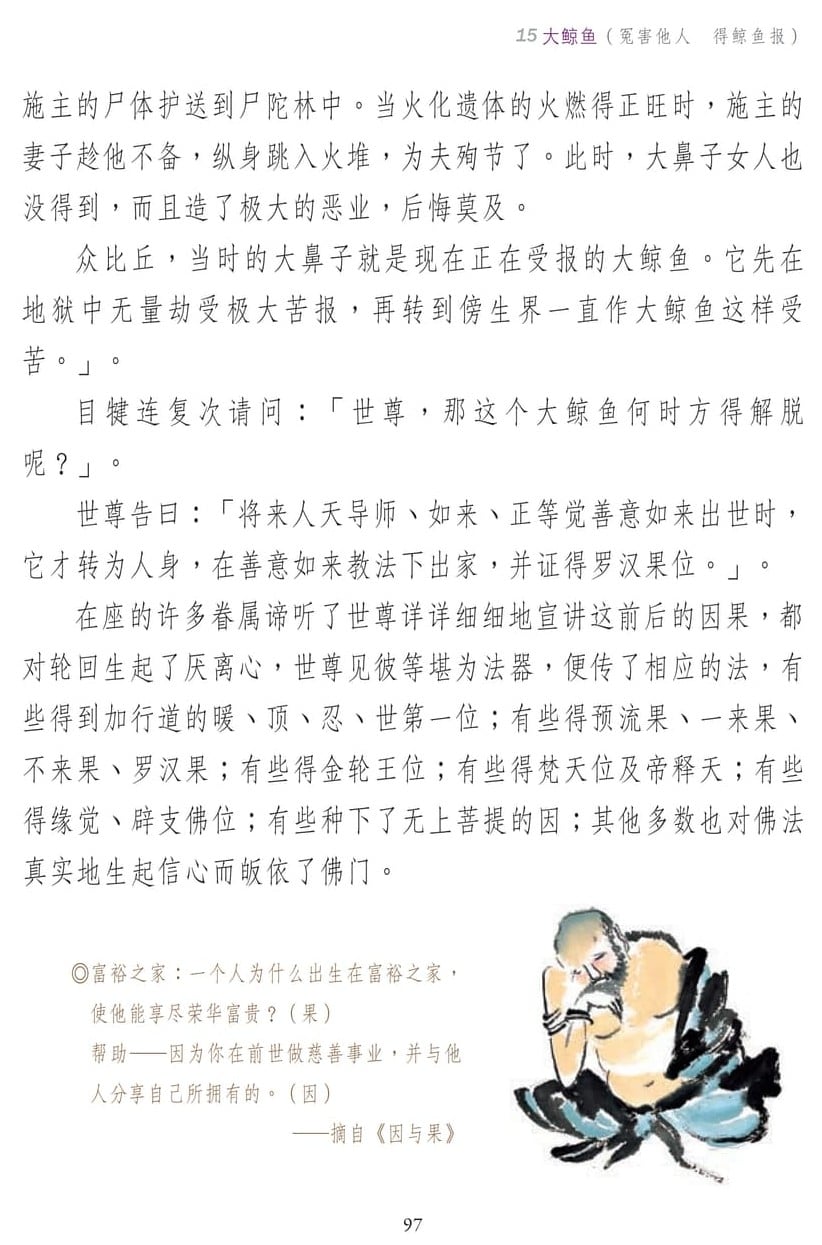 15 大鲸鱼（冤害他人　得鲸鱼报）

施主的尸体护送到尸陀林中。当火化遗体的火燃得正旺时，施主的妻子趁他不备，纵身跳入火堆，为夫殉节了。此时，大鼻子女人也没得到，而且造了极大的恶业，后悔莫及。

众比丘，当时的大鼻子就是现在正在受报的大鲸鱼。它先在地狱中无量劫受极大苦报，再转到傍生界一直作大鲸鱼这样受苦。」。

目犍连复次请问：「世尊，那这个大鲸鱼何时方得解脱呢？」。

世尊告曰：「将来人天导师、如来、正等觉善意如来出世时，它才转为人身，在善意如来教法下出家，并证得罗汉果位。」。

在座的许多眷属谛听了世尊详详细细地宣讲这前后的因果，都对轮回生起了厌离心，世尊见彼等堪为法器，便传了相应的法，有些得到加行道的暖、顶、忍、世第一位；有些得预流果、一来果、不来果、罗汉果；有些得金轮王位；有些得梵天位及帝释天；有些得缘觉、辟支佛位；有些种下了无上菩提的因；其他多数也对佛法真实地生起信心而皈依了佛门。

◎富裕之家：一个人为什么出生在富裕之家，使他能享尽荣华富贵？（果）
帮助——因为你在前世做慈善事业，并与他人分享自己所拥有的。（因）
——摘自《因与果》

97